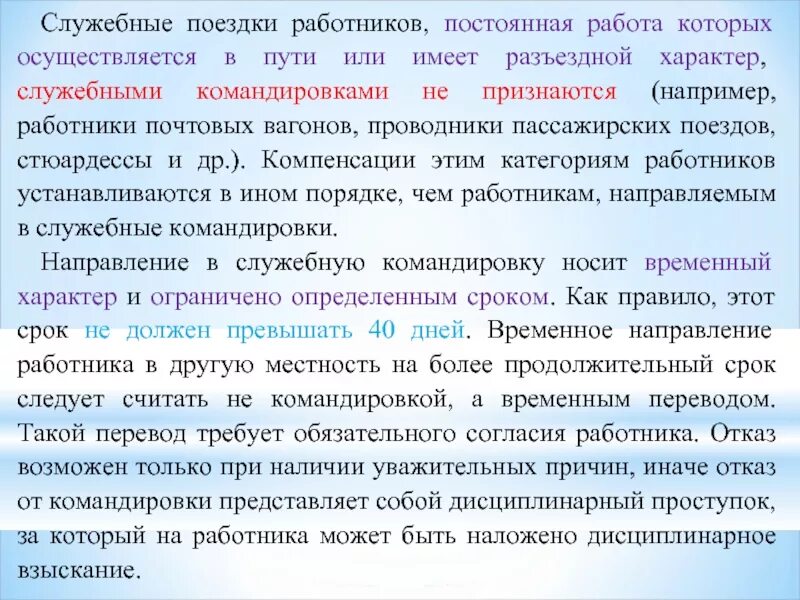 Служебные поездки работников, постоянная работа которых осуществляется в пути или имеет разъездной характер, служебными командировками не признаются (например, работники почтовых вагонов, проводники пассажирских поездов, стюардессы и др.). Компенсации этим категориям работников устанавливаются в ином порядке, чем работникам, направляемым в служебные командировки.

Направление в служебную командировку носит временный характер и ограничено определенным сроком. Как правило, этот срок не должен превышать 40 дней. Временное направление работника в другую местность на более продолжительный срок следует считать не командировкой, а временным переводом. Такой перевод требует обязательного согласия работника. Отказ возможен только при наличии уважительных причин, иначе отказ от командировки представляет собой дисциплинарный проступок, за который на работника может быть наложено дисциплинарное взыскание.